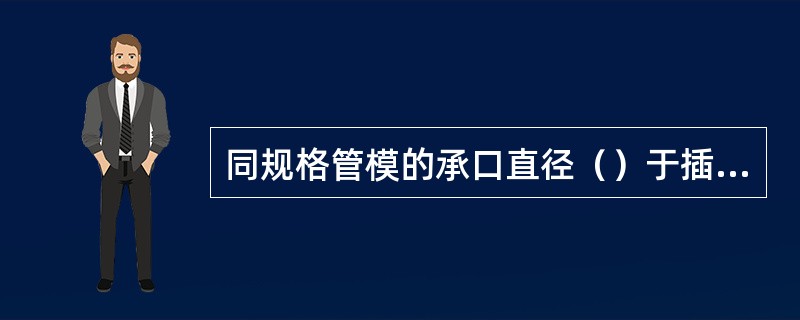 同规格管模的承口直径（）于插...